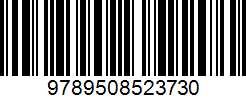 9789508523730